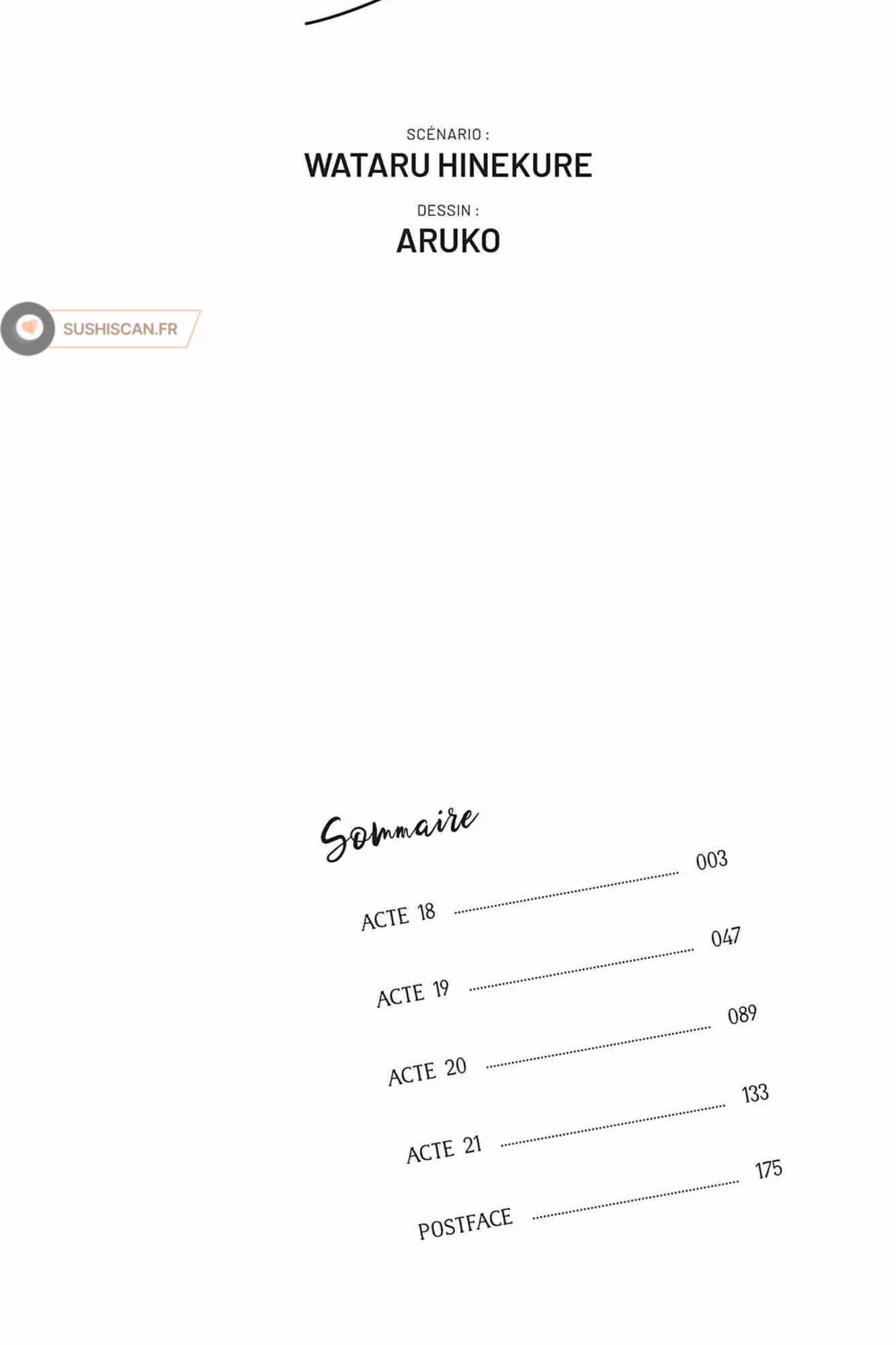 SCÉNARIO :
WATARU HINEKURE

DESSIN :
ARUKO

SUSHISCAN.FR

Sommaire

ACTE 18 ........ 003

ACTE 19 ........ 047

ACTE 20 ........ 089

ACTE 21 ........ 133

POSTFACE ........ 175